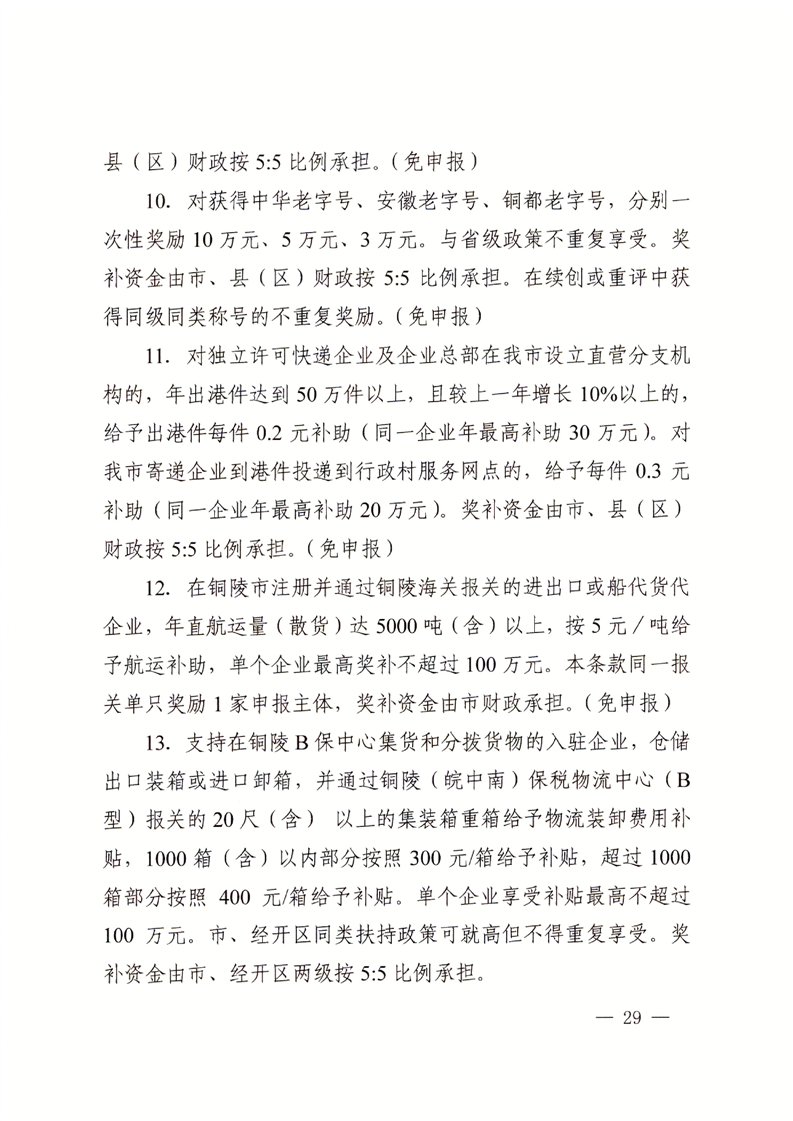 县（区）财政按 5:5 比例承担。（免申报）

10. 对获得中华老字号、安徽老字号、铜都老字号，分别一次性奖励 10 万元、5 万元、3 万元。与省级政策不重复享受。奖补资金由市、县（区）财政按 5:5 比例承担。在续创或重评中获得同级同类称号的不重复奖励。（免申报）

11. 对独立许可快递企业及企业总部在我市设立直营分支机构的，年出港件达到 50 万件以上，且较上一年增长 10%以上的，给予出港件每件 0.2 元补助（同一企业年最高补助 30 万元）。对我市寄递企业到港件投递到行政村服务网点的，给予每件 0.3 元补助（同一企业年最高补助 20 万元）。奖补资金由市、县（区）财政按 5:5 比例承担。（免申报）

12. 在铜陵市注册并通过铜陵海关报关的进出口或船代货代企业，年直航运量（散货）达 5000 吨（含）以上，按 5 元／吨给予航运补助，单个企业最高奖补不超过 100 万元。本条款同一报关单只奖励 1 家申报主体，奖补资金由市财政承担。（免申报）

13. 支持在铜陵 B 保中心集货和分拨货物的入驻企业，仓储出口装箱或进口卸箱，并通过铜陵（皖中南）保税物流中心（B 型）报关的 20 尺（含） 以上的集装箱重箱给予物流装卸费用补贴，1000 箱（含）以内部分按照 300 元/箱给予补贴，超过 1000 箱部分按照 400 元/箱给予补贴。单个企业享受补贴最高不超过 100 万元。市、经开区同类扶持政策可就高但不得重复享受。奖补资金由市、经开区两级按 5:5 比例承担。

— 29 —